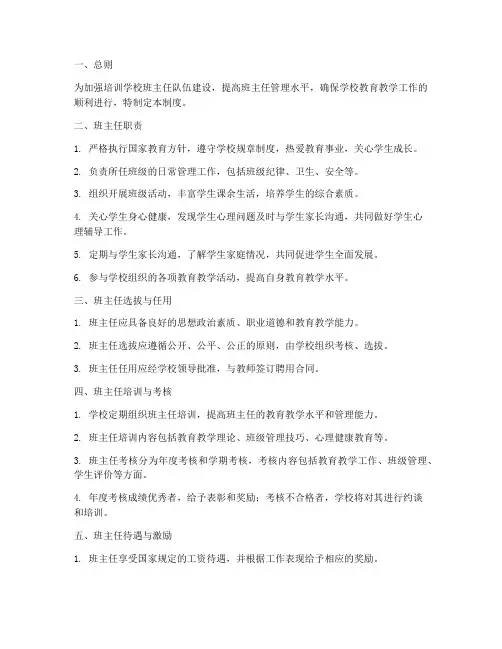 一、总则

为加强培训学校班主任队伍建设，提高班主任管理水平，确保学校教育教学工作的顺利进行，特制定本制度。

二、班主任职责

1. 严格执行国家教育方针，遵守学校规章制度，热爱教育事业，关心学生成长。

2. 负责所任班级的日常管理工作，包括班级纪律、卫生、安全等。

3. 组织开展班级活动，丰富学生课余生活，培养学生的综合素质。

4. 关心学生身心健康，发现学生心理问题及时与学生家长沟通，共同做好学生心理辅导工作。

5. 定期与学生家长沟通，了解学生家庭情况，共同促进学生全面发展。

6. 参与学校组织的各项教育教学活动，提高自身教育教学水平。

三、班主任选拔与任用

1. 班主任应具备良好的思想政治素质、职业道德和教育教学能力。

2. 班主任选拔应遵循公开、公平、公正的原则，由学校组织考核、选拔。

3. 班主任任用应经学校领导批准，与教师签订聘用合同。

四、班主任培训与考核

1. 学校定期组织班主任培训，提高班主任的教育教学水平和管理能力。

2. 班主任培训内容包括教育教学理论、班级管理技巧、心理健康教育等。

3. 班主任考核分为年度考核和学期考核，考核内容包括教育教学工作、班级管理、学生评价等方面。

4. 年度考核成绩优秀者，给予表彰和奖励；考核不合格者，学校将对其进行约谈和培训。

五、班主任待遇与激励

1. 班主任享受国家规定的工资待遇，并根据工作表现给予相应的奖励。